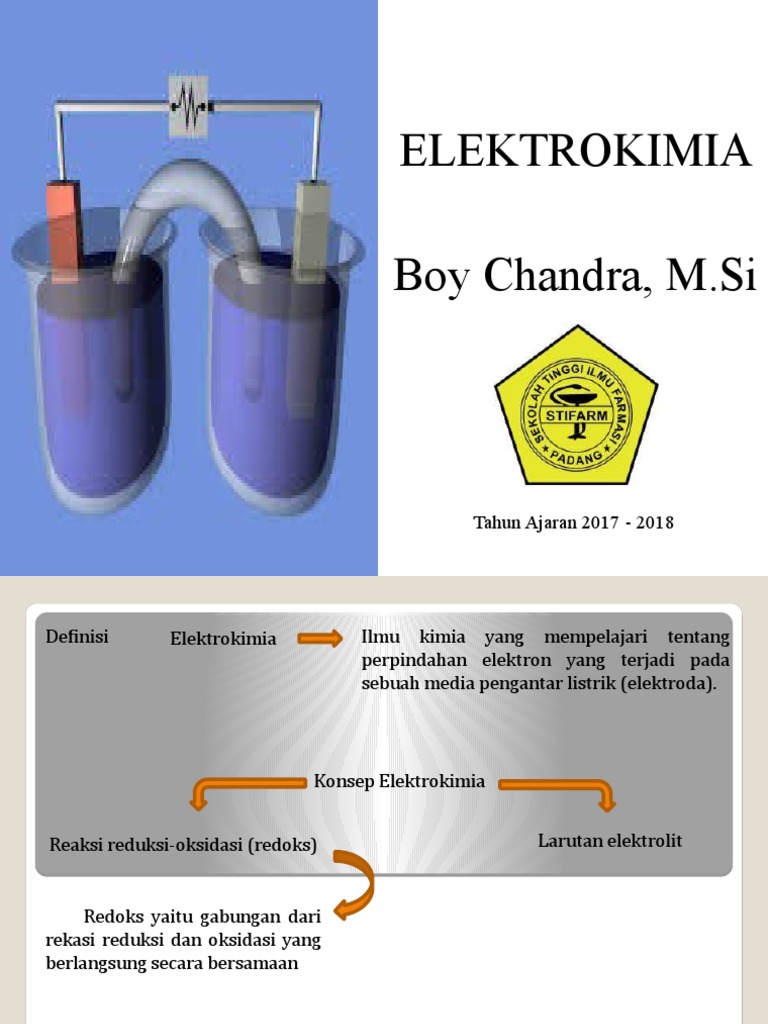 ELEKTROKIMIA

Boy Chandra, M.Si

SEKOLAH TINGGI ILMU FARMASI
STIFARM
PADANG

Tahun Ajaran 2017 - 2018

Definisi

Elektrokimia

Ilmu kimia yang mempelajari tentang perpindahan elektron yang terjadi pada sebuah media pengantar listrik (elektroda).

Konsep Elektrokimia

Reaksi reduksi-oksidasi (redoks)

Larutan elektrolit

Redoks yaitu gabungan dari rekasi reduksi dan oksidasi yang berlangsung secara bersamaan